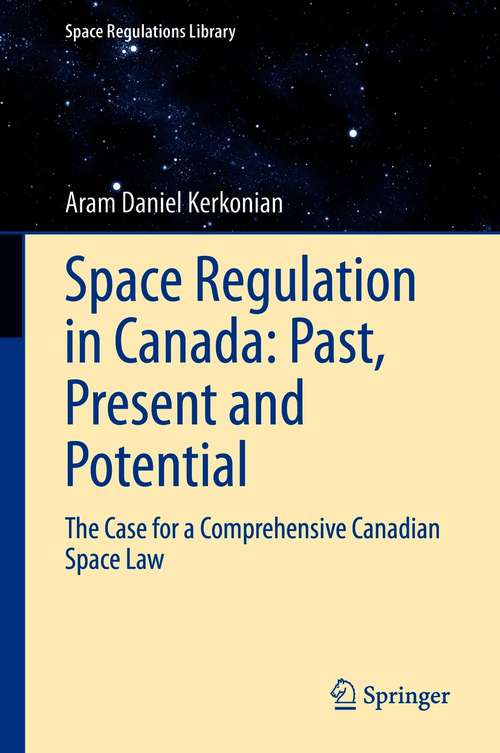 Space Regulations Library

Aram Daniel Kerkonian

Space Regulation in Canada: Past, Present and Potential

The Case for a Comprehensive Canadian Space Law

Springer